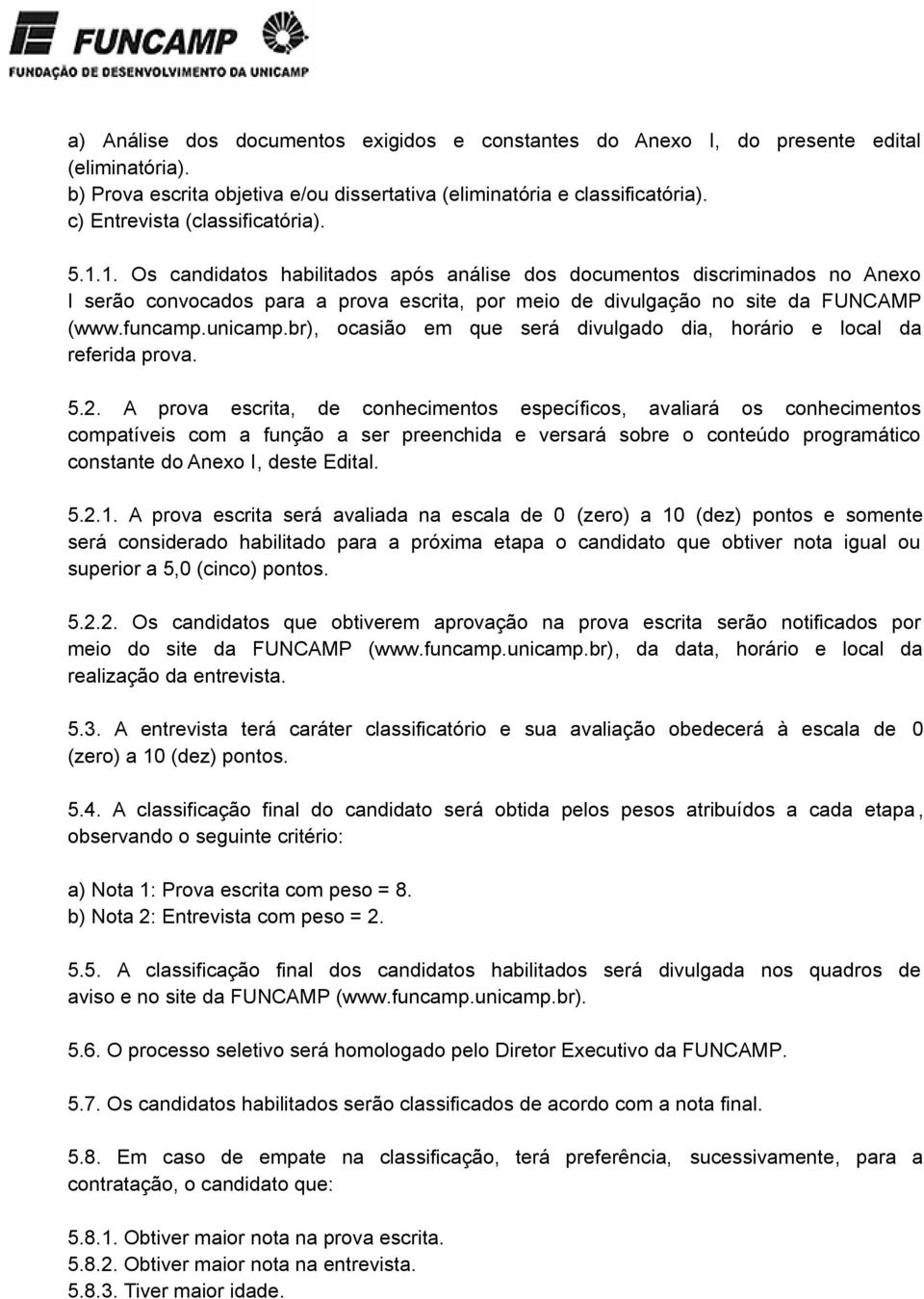 FUNCAMP
FUNDAÇÃO DE DESENVOLVIMENTO DA UNICAMP

a) Análise dos documentos exigidos e constantes do Anexo I, do presente edital (eliminatória).
b) Prova escrita objetiva e/ou dissertativa (eliminatória e classificatória).
c) Entrevista (classificatória).

5.1.1. Os candidatos habilitados após análise dos documentos discriminados no Anexo I serão convocados para a prova escrita, por meio de divulgação no site da FUNCAMP (www.funcamp.unicamp.br), ocasião em que será divulgado dia, horário e local da referida prova.

5.2. A prova escrita, de conhecimentos específicos, avaliará os conhecimentos compatíveis com a função a ser preenchida e versará sobre o conteúdo programático constante do Anexo I, deste Edital.

5.2.1. A prova escrita será avaliada na escala de 0 (zero) a 10 (dez) pontos e somente será considerado habilitado para a próxima etapa o candidato que obtiver nota igual ou superior a 5,0 (cinco) pontos.

5.2.2. Os candidatos que obtiverem aprovação na prova escrita serão notificados por meio do site da FUNCAMP (www.funcamp.unicamp.br), da data, horário e local da realização da entrevista.

5.3. A entrevista terá caráter classificatório e sua avaliação obedecerá à escala de 0 (zero) a 10 (dez) pontos.

5.4. A classificação final do candidato será obtida pelos pesos atribuídos a cada etapa, observando o seguinte critério:

a) Nota 1: Prova escrita com peso = 8.
b) Nota 2: Entrevista com peso = 2.

5.5. A classificação final dos candidatos habilitados será divulgada nos quadros de aviso e no site da FUNCAMP (www.funcamp.unicamp.br).

5.6. O processo seletivo será homologado pelo Diretor Executivo da FUNCAMP.

5.7. Os candidatos habilitados serão classificados de acordo com a nota final.

5.8. Em caso de empate na classificação, terá preferência, sucessivamente, para a contratação, o candidato que:

5.8.1. Obtiver maior nota na prova escrita.
5.8.2. Obtiver maior nota na entrevista.
5.8.3. Tiver maior idade.